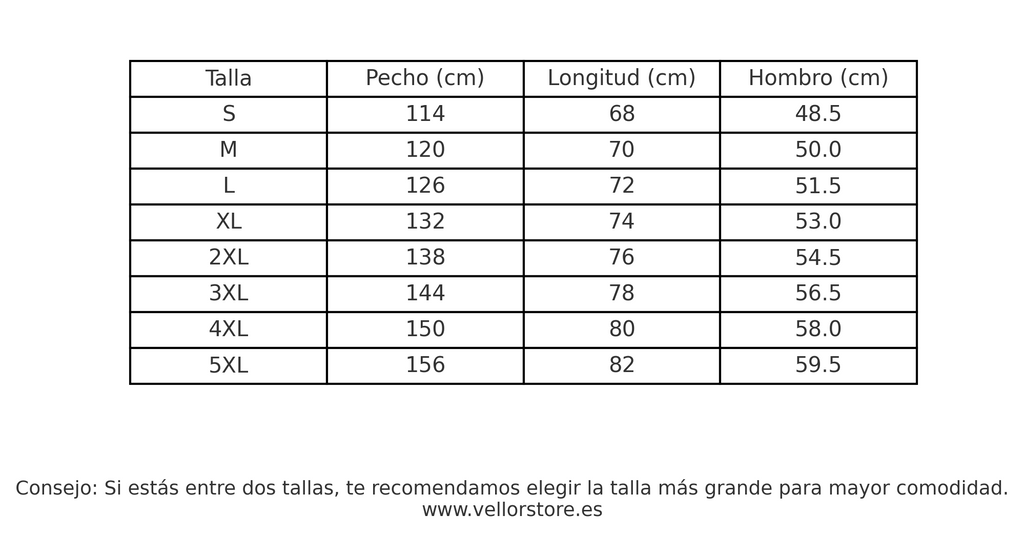 | Talla | Pecho (cm) | Longitud (cm) | Hombro (cm) |
|---|---|---|---|
| S | 114 | 68 | 48.5 |
| M | 120 | 70 | 50.0 |
| L | 126 | 72 | 51.5 |
| XL | 132 | 74 | 53.0 |
| 2XL | 138 | 76 | 54.5 |
| 3XL | 144 | 78 | 56.5 |
| 4XL | 150 | 80 | 58.0 |
| 5XL | 156 | 82 | 59.5 |

Consejo: Si estás entre dos tallas, te recomendamos elegir la talla más grande para mayor comodidad.
www.vellorstore.es